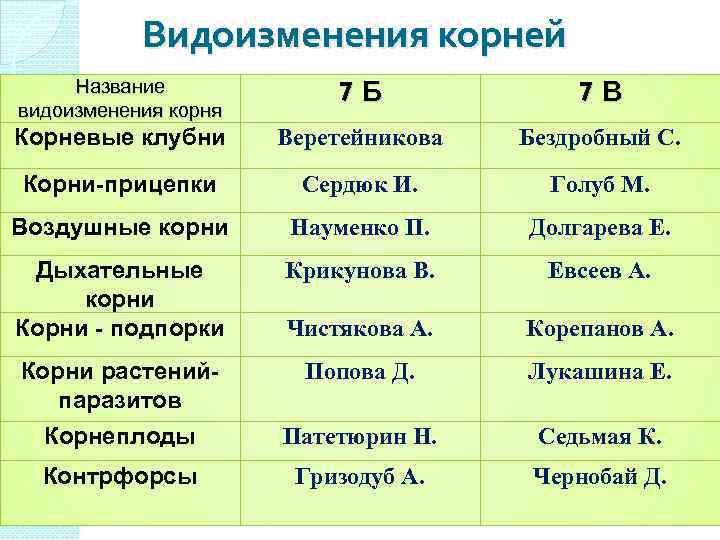 Видоизменения корней

| Название видоизменения корня | 7 Б | 7 В |
|---|---|---|
| Корневые клубни | Веретейникова | Бездробный С. |
| Корни-прицепки | Сердюк И. | Голуб М. |
| Воздушные корни | Науменко П. | Долгарева Е. |
| Дыхательные корни | Крикунова В. | Евсеев А. |
| Корни - подпорки | Чистякова А. | Корепанов А. |
| Корни растений-паразитов | Попова Д. | Лукашина Е. |
| Корнеплоды | Патетюрин Н. | Седьмая К. |
| Контрфорсы | Гризодуб А. | Чернобай Д. |